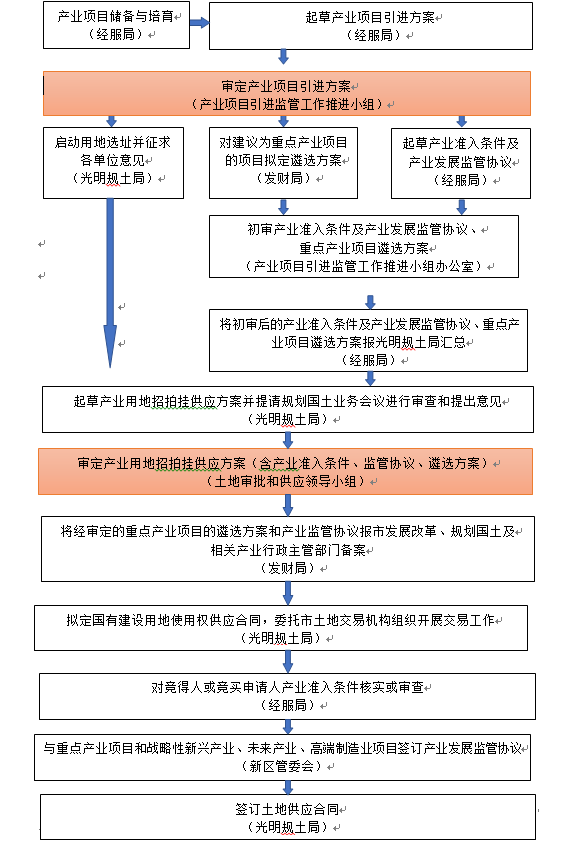 产业项目储备与培育
（经服局）

起草产业项目引进方案
（经服局）

审定产业项目引进方案
（产业项目引进监管工作推进小组）

启动用地选址并征求各单位意见
（光明规土局）

对建议为重点产业项目的项目拟定遴选方案
（发财局）

起草产业准入条件及产业发展监管协议
（经服局）

初审产业准入条件及产业发展监管协议、重点产业项目遴选方案
（产业项目引进监管工作推进小组办公室）

将初审后的产业准入条件及产业发展监管协议、重点产业项目遴选方案报光明规土局汇总
（经服局）

起草产业用地招拍挂供应方案并提请规划国土业务会议进行审查和提出意见
（光明规土局）

审定产业用地招拍挂供应方案（含产业准入条件、监管协议、遴选方案）
（土地审批和供应领导小组）

将经审定的重点产业项目的遴选方案和产业监管协议报市发展改革、规划国土及相关产业行政主管部门备案
（发财局）

拟定国有建设用地使用权供应合同，委托市土地交易机构组织开展交易工作
（光明规土局）

对竞得人或竞买申请人产业准入条件核实或审查
（经服局）

与重点产业项目和战略性新兴产业、未来产业、高端制造业项目签订产业发展监管协议
（新区管委会）

签订土地供应合同
（光明规土局）